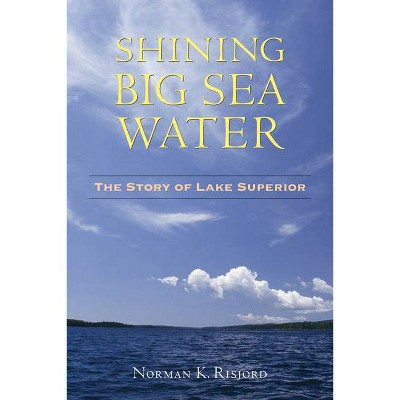 SHINING BIG SEA WATER

THE STORY OF LAKE SUPERIOR

NORMAN K. RISJORD